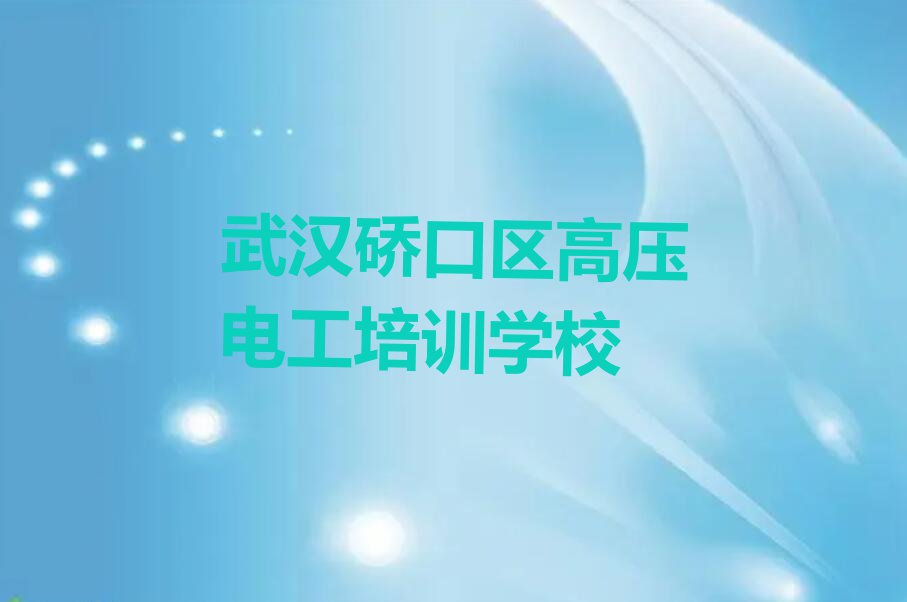 武汉硚口区高压电工培训学校